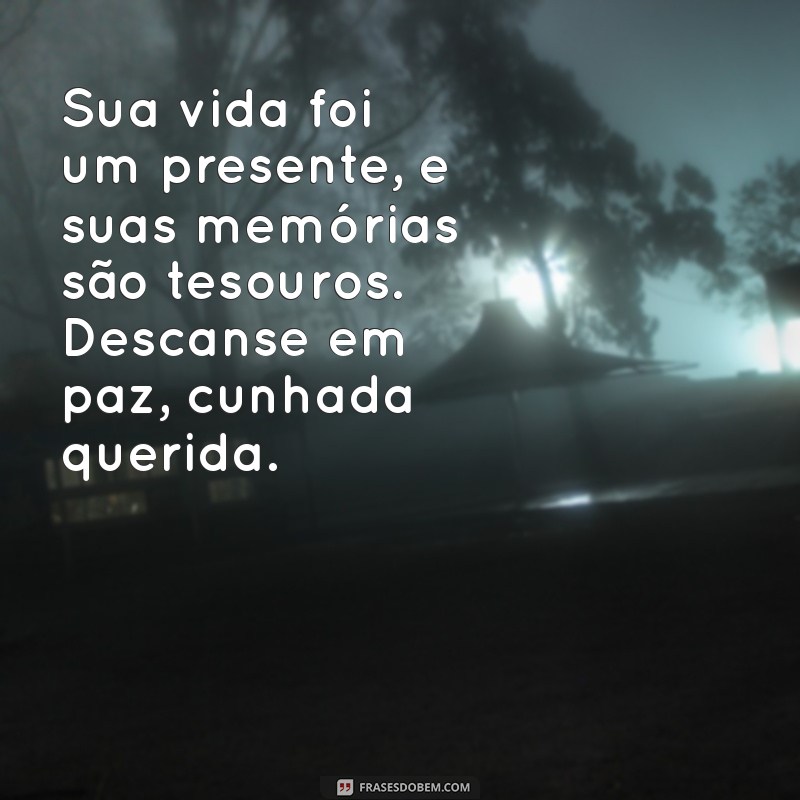 Sua vida foi um presente, e suas memórias são tesouros. Descanse em paz, cunhada querida.

FRASESDOBEM.COM